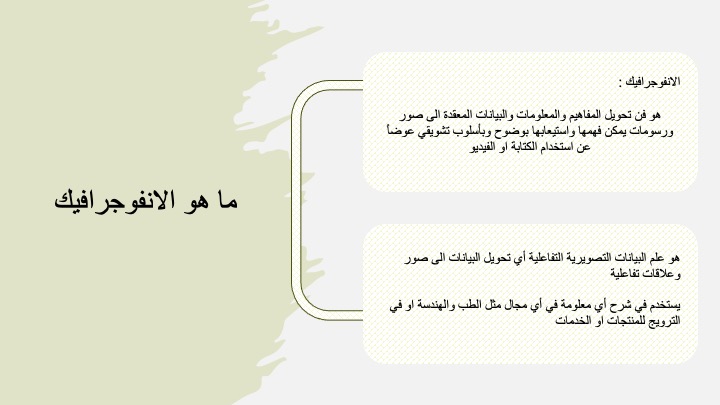 ما هو الانفوجرافيك

الانفوجرافيك :

هو فن تحويل المفاهيم والمعلومات والبيانات المعقدة الى صور ورسومات يمكن فهمها واستيعابها بوضوح وبأسلوب تشويقي عوضاً عن استخدام الكتابة او الفيديو

هو علم البيانات التصويرية التفاعلية أي تحويل البيانات الى صور وعلاقات تفاعلية

يستخدم في شرح أي معلومة في أي مجال مثل الطب والهندسة او في الترويج للمنتجات او الخدمات